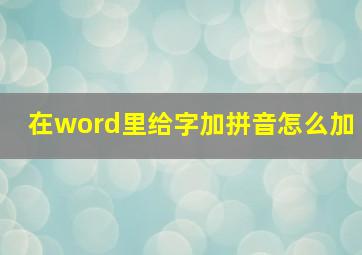 在word里给字加拼音怎么加